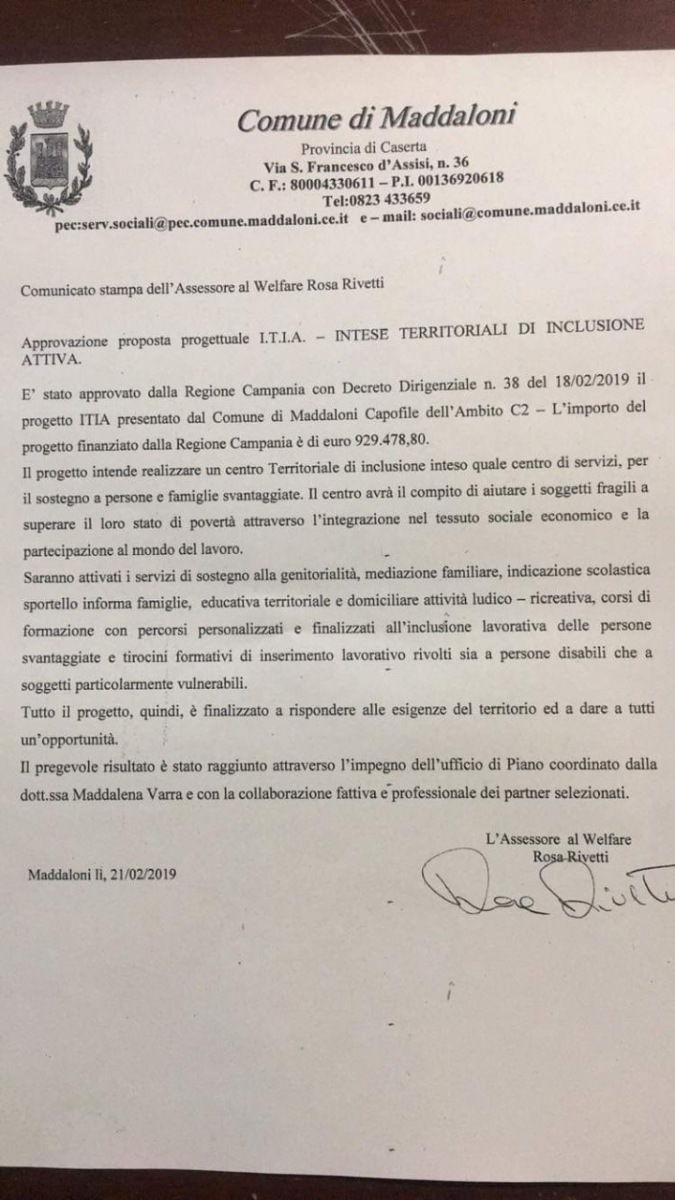 Comune di Maddaloni
Provincia di Caserta
Via S. Francesco d'Assisi, n. 36
C. F.: 80004330611 – P.I. 00136920618
Tel:0823 433659
pec:serv.sociali@pec.comune.maddaloni.ce.it e – mail: sociali@comune.maddaloni.ce.it

Comunicato stampa dell'Assessore al Welfare Rosa Rivetti

Approvazione proposta progettuale I.T.I.A. – INTESE TERRITORIALI DI INCLUSIONE ATTIVA.

E' stato approvato dalla Regione Campania con Decreto Dirigenziale n. 38 del 18/02/2019 il progetto ITIA presentato dal Comune di Maddaloni Capofile dell'Ambito C2 – L'importo del progetto finanziato dalla Regione Campania è di euro 929.478,80.

Il progetto intende realizzare un centro Territoriale di inclusione inteso quale centro di servizi, per il sostegno a persone e famiglie svantaggiate. Il centro avrà il compito di aiutare i soggetti fragili a superare il loro stato di povertà attraverso l'integrazione nel tessuto sociale economico e la partecipazione al mondo del lavoro.

Saranno attivati i servizi di sostegno alla genitorialità, mediazione familiare, indicazione scolastica sportello informa famiglie, educativa territoriale e domiciliare attività ludico – ricreativa, corsi di formazione con percorsi personalizzati e finalizzati all'inclusione lavorativa delle persone svantaggiate e tirocini formativi di inserimento lavorativo rivolti sia a persone disabili che a soggetti particolarmente vulnerabili.

Tutto il progetto, quindi, è finalizzato a rispondere alle esigenze del territorio ed a dare a tutti un'opportunità.

Il pregevole risultato è stato raggiunto attraverso l'impegno dell'ufficio di Piano coordinato dalla dott.ssa Maddalena Varra e con la collaborazione fattiva e professionale dei partner selezionati.

L'Assessore al Welfare
Rosa Rivetti

Maddaloni lì, 21/02/2019

Rosa Rivetti